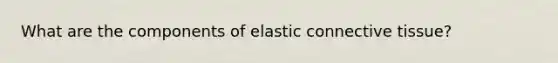 What are the components of elastic connective tissue?